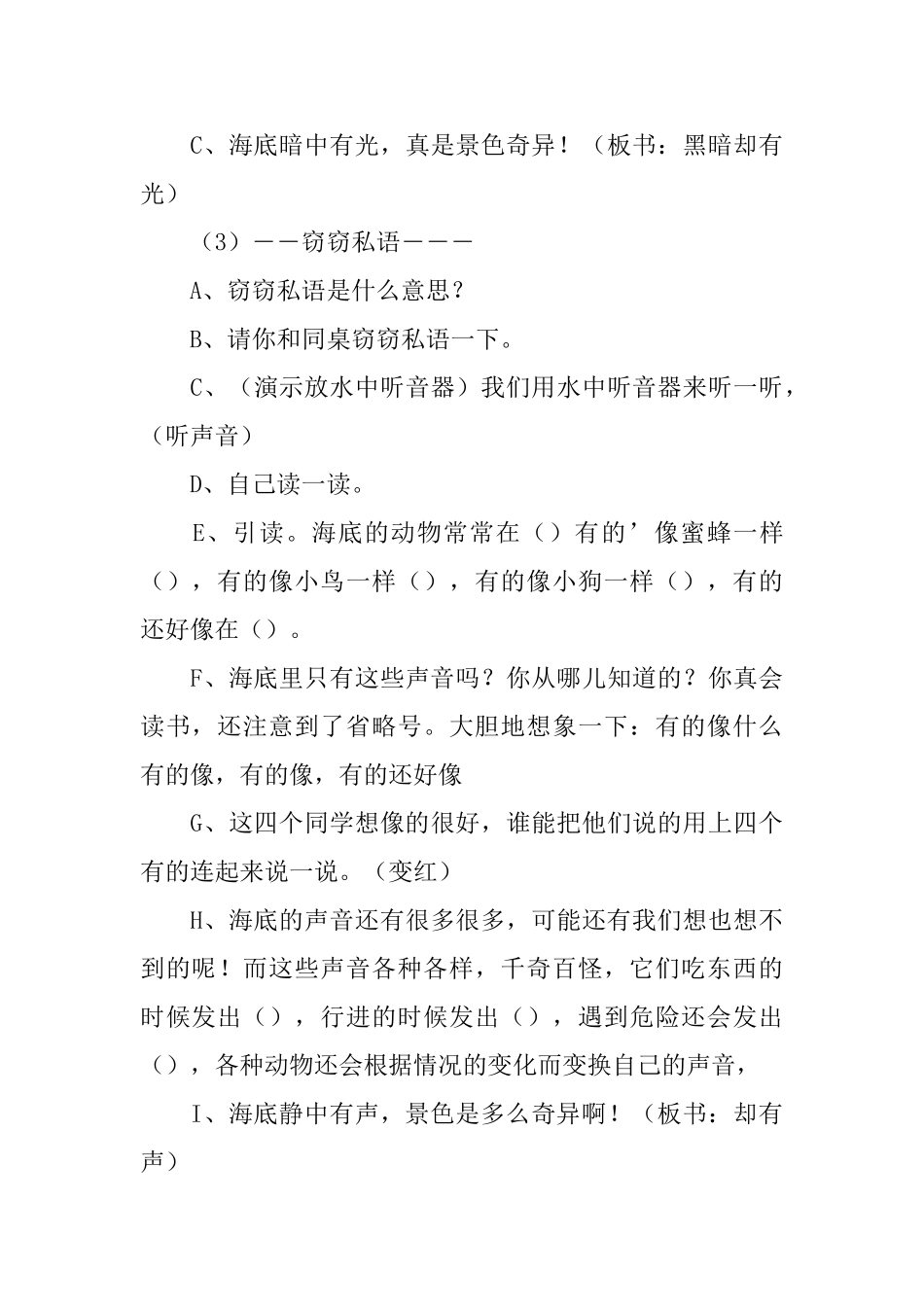 C、海底暗中有光，真是景色奇异！（板书：黑暗却有光）

（3）——窃窃私语———

A、窃窃私语是什么意思？

B、请你和同桌窃窃私语一下。

C、（演示放水中听音器）我们用水中听音器来听一听，（听声音）

D、自己读一读。

E、引读。海底的动物常常在（）有的’像蜜蜂一样（），有的像小鸟一样（），有的像小狗一样（），有的还好像在（）。

F、海底里只有这些声音吗？你从哪儿知道的？你真会读书，还注意到了省略号。大胆地想象一下：有的像什么有的像，有的像，有的还好像

G、这四个同学想像的很好，谁能把他们说的用上四个有的连起来说一说。（变红）

H、海底的声音还有很多很多，可能还有我们想也想不到的呢！而这些声音各种各样，千奇百怪，它们吃东西的时候发出（），行进的时候发出（），遇到危险还会发出（），各种动物还会根据情况的变化而变换自己的声音，

I、海底静中有声，景色是多么奇异啊！（板书：却有声）